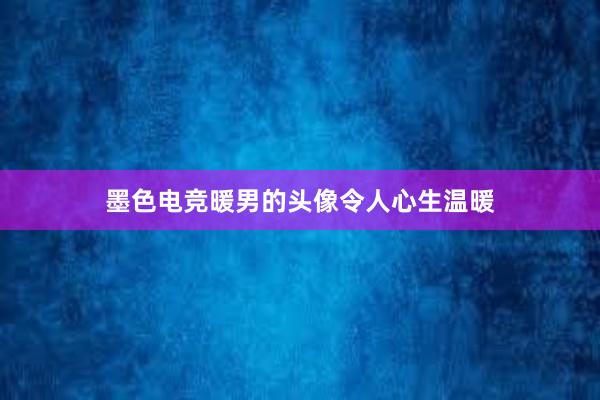 墨色电竞暖男的头像令人心生温暖